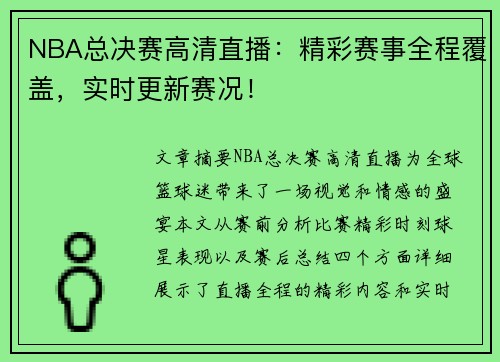 NBA总决赛高清直播：精彩赛事全程覆盖，实时更新赛况！

文章摘要NBA总决赛高清直播为全球篮球迷带来了一场视觉和情感的盛宴本文从赛前分析比赛精彩时刻球星表现以及赛后总结四个方面详细展示了直播全程的精彩内容和实时